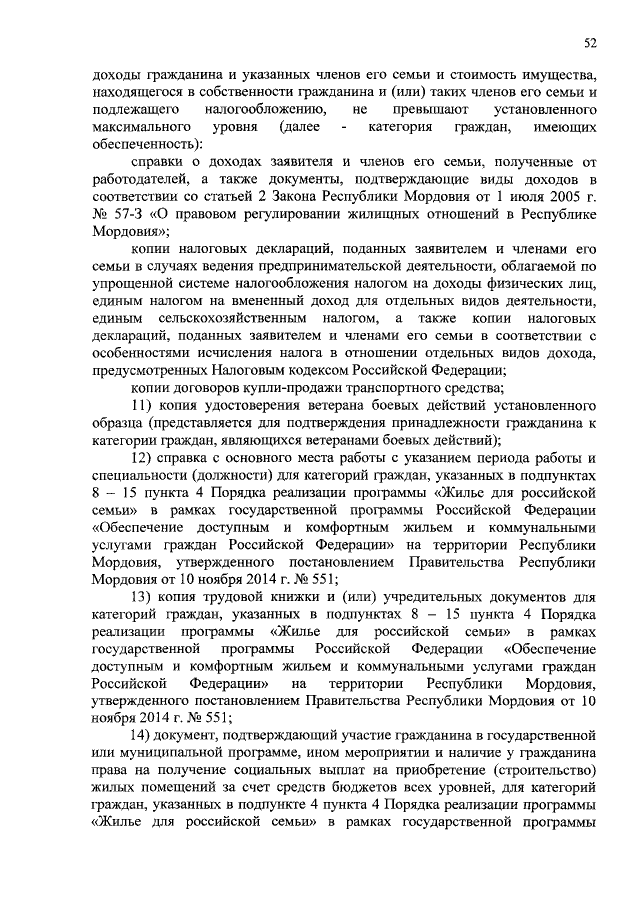 52

доходы гражданина и указанных членов его семьи и стоимость имущества, находящегося в собственности гражданина и (или) таких членов его семьи и подлежащего налогообложению, не превышают установленного максимального уровня (далее - категория граждан, имеющих обеспеченность):

справки о доходах заявителя и членов его семьи, полученные от работодателей, а также документы, подтверждающие виды доходов в соответствии со статьей 2 Закона Республики Мордовия от 1 июля 2005 г. № 57-З «О правовом регулировании жилищных отношений в Республике Мордовия»;

копии налоговых деклараций, поданных заявителем и членами его семьи в случаях ведения предпринимательской деятельности, облагаемой по упрощенной системе налогообложения налогом на доходы физических лиц, единым налогом на вмененный доход для отдельных видов деятельности, единым сельскохозяйственным налогом, а также копии налоговых деклараций, поданных заявителем и членами его семьи в соответствии с особенностями исчисления налога в отношении отдельных видов дохода, предусмотренных Налоговым кодексом Российской Федерации;

копии договоров купли-продажи транспортного средства;

11) копия удостоверения ветерана боевых действий установленного образца (представляется для подтверждения принадлежности гражданина к категории граждан, являющихся ветеранами боевых действий);

12) справка с основного места работы с указанием периода работы и специальности (должности) для категорий граждан, указанных в подпунктах 8 – 15 пункта 4 Порядка реализации программы «Жилье для российской семьи» в рамках государственной программы Российской Федерации «Обеспечение доступным и комфортным жильем и коммунальными услугами граждан Российской Федерации» на территории Республики Мордовия, утвержденного постановлением Правительства Республики Мордовия от 10 ноября 2014 г. № 551;

13) копия трудовой книжки и (или) учредительных документов для категорий граждан, указанных в подпунктах 8 – 15 пункта 4 Порядка реализации программы «Жилье для российской семьи» в рамках государственной программы Российской Федерации «Обеспечение доступным и комфортным жильем и коммунальными услугами граждан Российской Федерации» на территории Республики Мордовия, утвержденного постановлением Правительства Республики Мордовия от 10 ноября 2014 г. № 551;

14) документ, подтверждающий участие гражданина в государственной или муниципальной программе, ином мероприятии и наличие у гражданина права на получение социальных выплат на приобретение (строительство) жилых помещений за счет средств бюджетов всех уровней, для категорий граждан, указанных в подпункте 4 пункта 4 Порядка реализации программы «Жилье для российской семьи» в рамках государственной программы